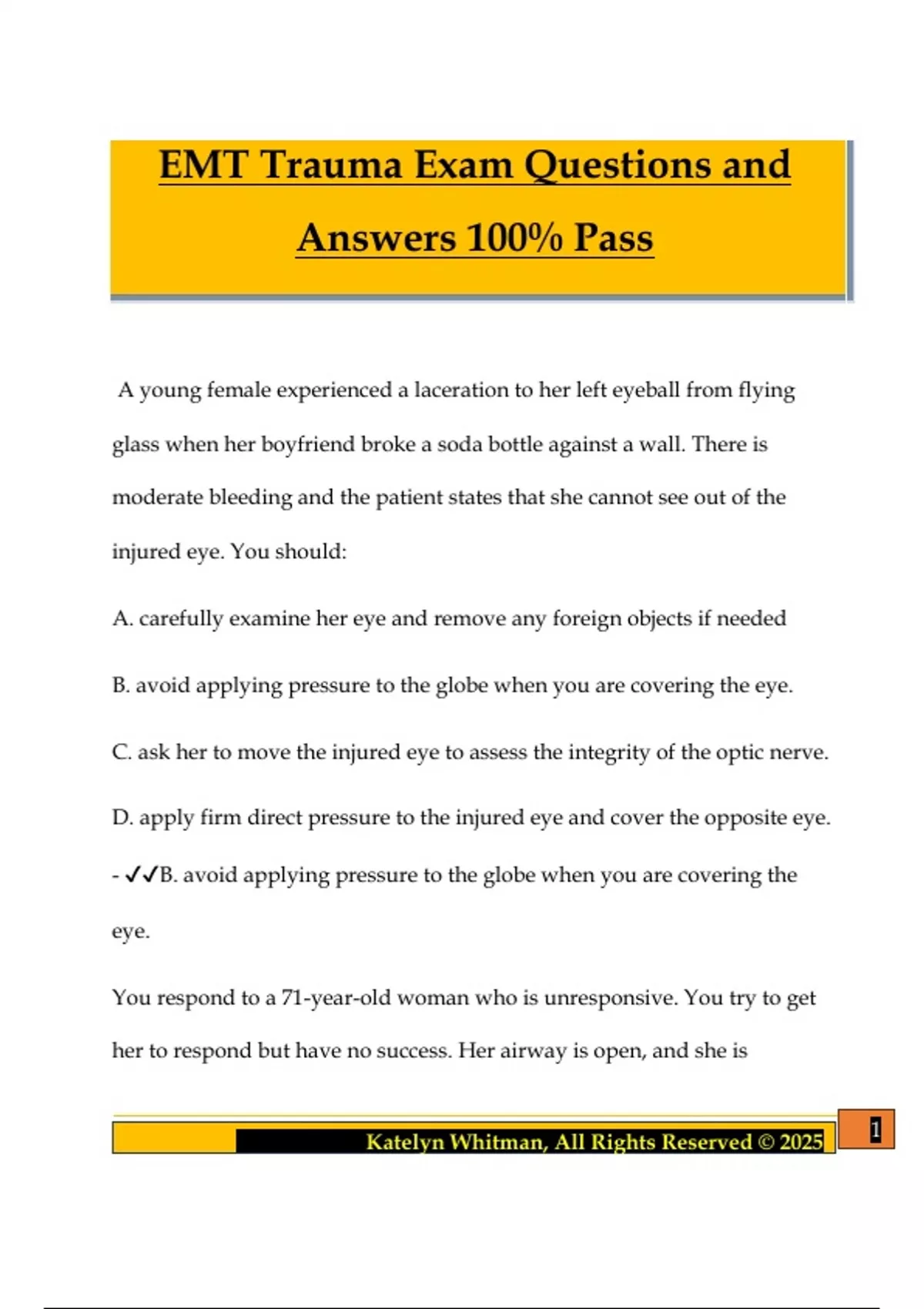 EMT Trauma Exam Questions and Answers 100% Pass

A young female experienced a laceration to her left eyeball from flying glass when her boyfriend broke a soda bottle against a wall. There is moderate bleeding and the patient states that she cannot see out of the injured eye. You should:

A. carefully examine her eye and remove any foreign objects if needed

B. avoid applying pressure to the globe when you are covering the eye.

C. ask her to move the injured eye to assess the integrity of the optic nerve.

D. apply firm direct pressure to the injured eye and cover the opposite eye.

- ✓✓B. avoid applying pressure to the globe when you are covering the eye.

You respond to a 71-year-old woman who is unresponsive. You try to get her to respond but have no success. Her airway is open, and she is

Katelyn Whitman, All Rights Reserved © 2025

1